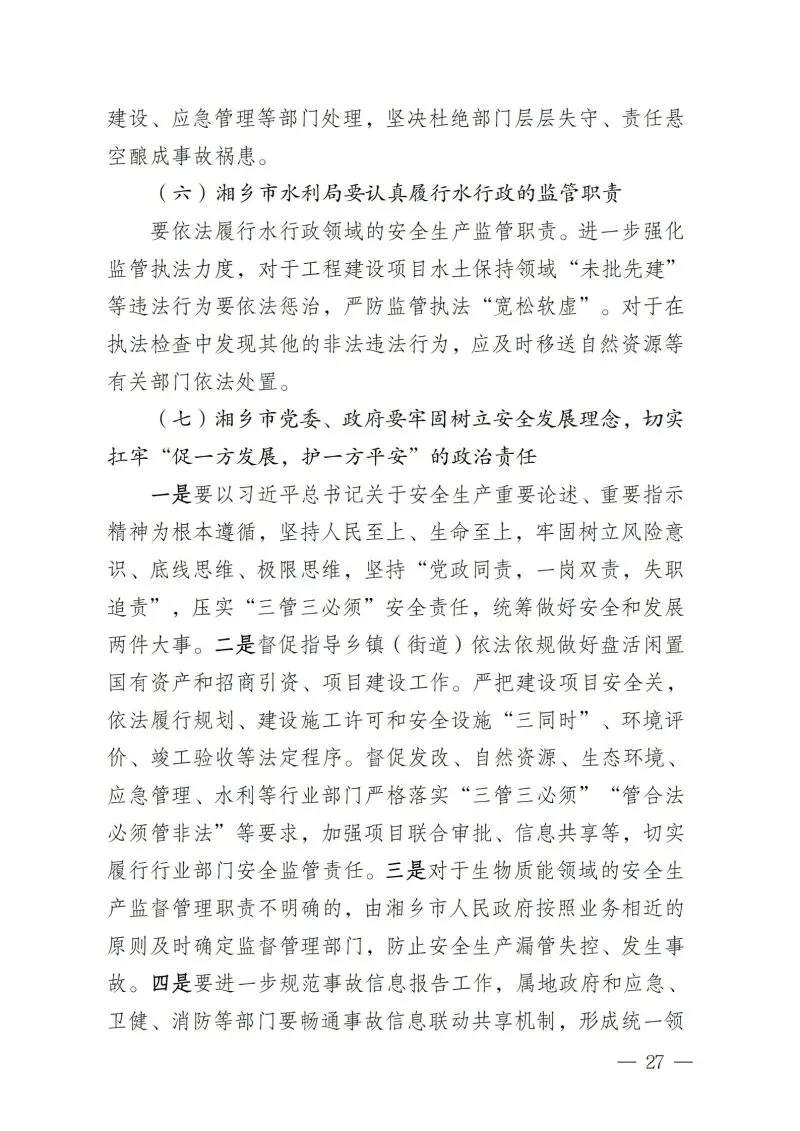 建设、应急管理等部门处理，坚决杜绝部门层层失守、责任悬空酿成事故祸患。

（六）湘乡市水利局要认真履行水行政的监管职责

要依法履行水行政领域的安全生产监管职责。进一步强化监管执法力度，对于工程建设项目水土保持领域“未批先建”等违法行为要依法惩治，严防监管执法“宽松软虚”。对于在执法检查中发现其他的非法违法行为，应及时移送自然资源等有关部门依法处置。

（七）湘乡市党委、政府要牢固树立安全发展理念，切实扛牢“促一方发展，护一方平安”的政治责任

一是要以习近平总书记关于安全生产重要论述、重要指示精神为根本遵循，坚持人民至上、生命至上，牢固树立风险意识、底线思维、极限思维，坚持“党政同责，一岗双责，失职追责”，压实“三管三必须”安全责任，统筹做好安全和发展两件大事。二是督促指导乡镇（街道）依法依规做好盘活闲置国有资产和招商引资、项目建设工作。严把建设项目安全关，依法履行规划、建设施工许可和安全设施“三同时”、环境评价、竣工验收等法定程序。督促发改、自然资源、生态环境、应急管理、水利等行业部门严格落实“三管三必须”“管合法必须管非法”等要求，加强项目联合审批、信息共享等，切实履行行业部门安全监管责任。三是对于生物质能领域的安全生产监督管理职责不明确的，由湘乡市人民政府按照业务相近的原则及时确定监督管理部门，防止安全生产漏管失控、发生事故。四是要进一步规范事故信息报告工作，属地政府和应急、卫健、消防等部门要畅通事故信息联动共享机制，形成统一领

— 27 —